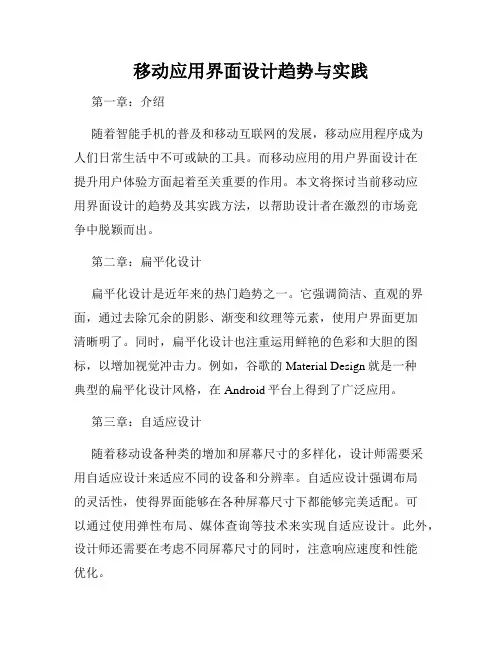 移动应用界面设计趋势与实践

第一章：介绍

随着智能手机的普及和移动互联网的发展，移动应用程序成为人们日常生活中不可或缺的工具。而移动应用的用户界面设计在提升用户体验方面起着至关重要的作用。本文将探讨当前移动应用界面设计的趋势及其实践方法，以帮助设计者在激烈的市场竞争中脱颖而出。

第二章：扁平化设计

扁平化设计是近年来的热门趋势之一。它强调简洁、直观的界面，通过去除冗余的阴影、渐变和纹理等元素，使用户界面更加清晰明了。同时，扁平化设计也注重运用鲜艳的色彩和大胆的图标，以增加视觉冲击力。例如，谷歌的 Material Design 就是一种典型的扁平化设计风格，在 Android 平台上得到了广泛应用。

第三章：自适应设计

随着移动设备种类的增加和屏幕尺寸的多样化，设计师需要采用自适应设计来适应不同的设备和分辨率。自适应设计强调布局的灵活性，使得界面能够在各种屏幕尺寸下都能够完美适配。可以通过使用弹性布局、媒体查询等技术来实现自适应设计。此外，设计师还需要在考虑不同屏幕尺寸的同时，注意响应速度和性能优化。